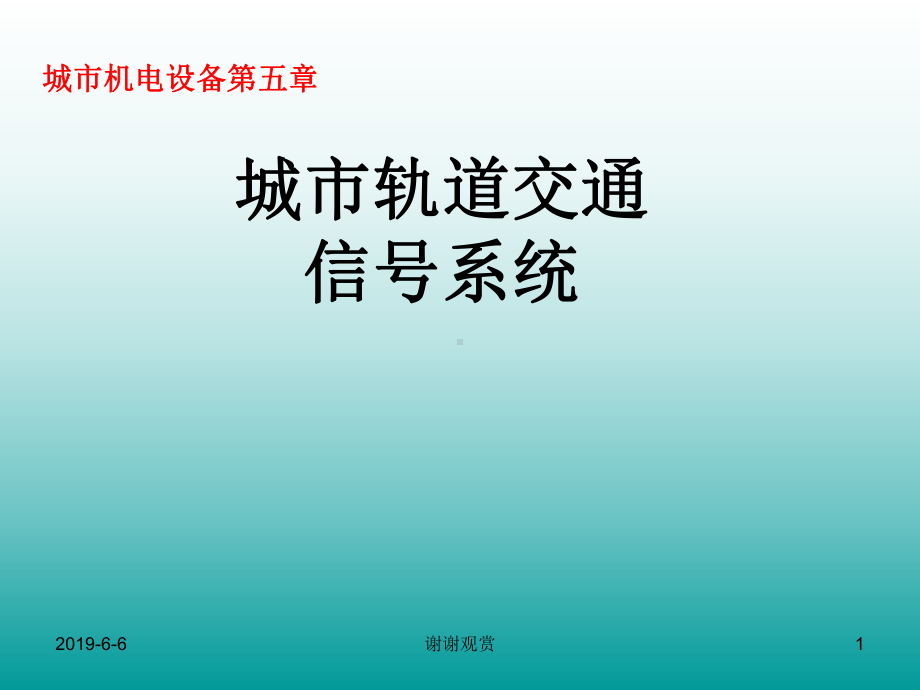 城市机电设备第五章

城市轨道交通
信号系统

2019-6-6

谢谢观赏

1